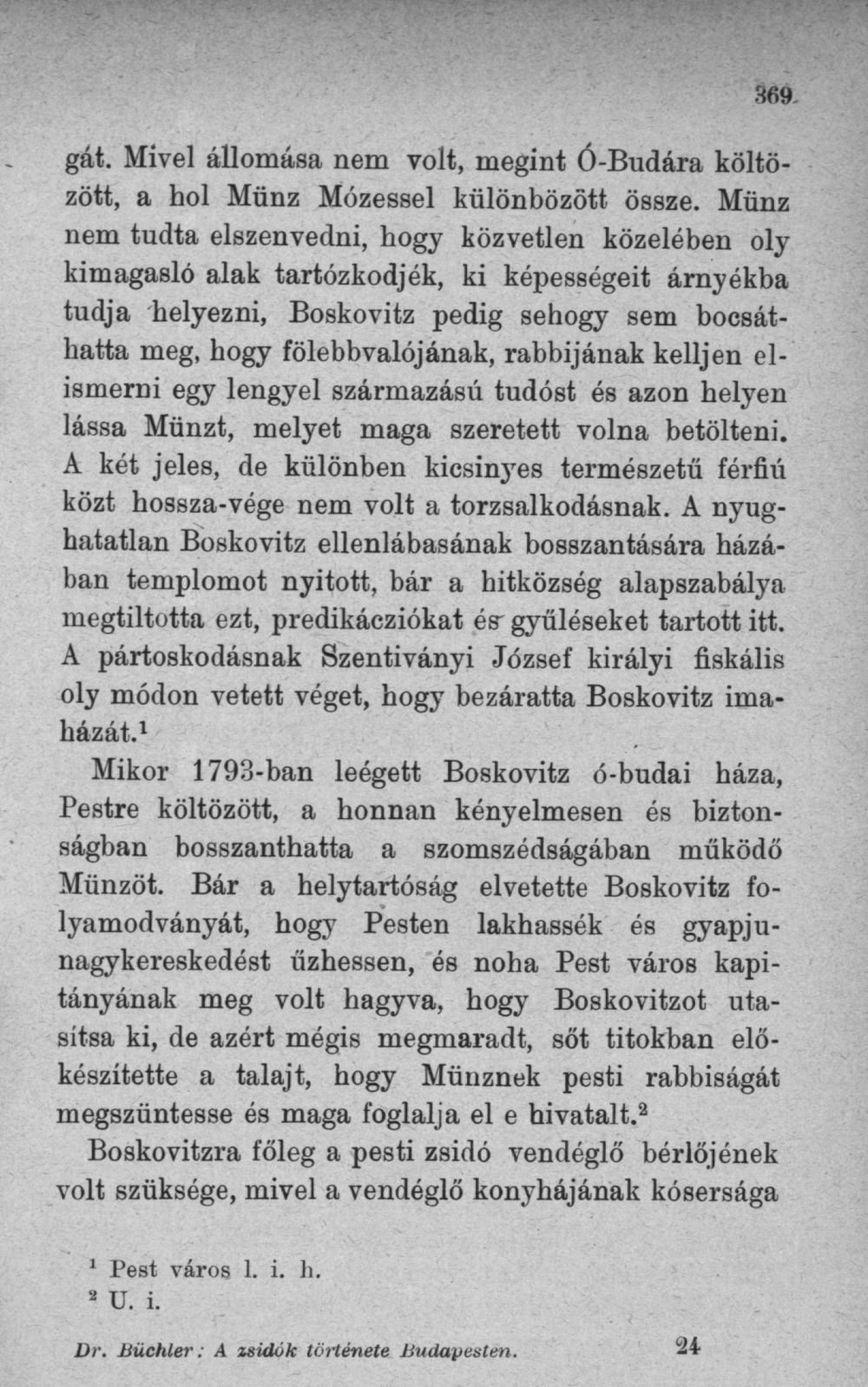 369

gát. Mivel állomása nem volt, megint Ó-Budára költözött, a hol Münz Mózessel különbözött össze. Münz nem tudta elszenvedni, hogy közvetlen közelében oly kimagasló alak tartózkodjék, ki képességeit árnyékba tudja helyezni, Boskovitz pedig sehogy sem bocsáthatta meg, hogy fölebbvalójának, rabbijának kelljen elismerni egy lengyel származású tudóst és azon helyen lássa Münzt, melyet maga szeretett volna betölteni. A két jeles, de különben kicsinyes természetű férfiú közt hossza-vége nem volt a torzsalkodásnak. A nyughatatlan Boskovitz ellenlábasának bosszantására házában templomot nyitott, bár a hitközség alapszabálya megtiltotta ezt, predikácziókat és gyűléseket tartott itt. A pártoskodásnak Szentiványi József királyi fiskális oly módon vetett véget, hogy bezáratta Boskovitz imaházát.$^{1}$

Mikor 1793-ban leégett Boskovitz ó-budai háza, Pestre költözött, a honnan kényelmesen és biztonságban bosszanthatta a szomszédságában működő Münzöt. Bár a helytartóság elvetette Boskovitz folyamodványát, hogy Pesten lakhassék és gyapjunagykereskedést űzhessen, és noha Pest város kapitányának meg volt hagyva, hogy Boskovitzot utasítsa ki, de azért mégis megmaradt, sőt titokban előkészítette a talajt, hogy Münznek pesti rabbiságát megszüntesse és maga foglalja el e hivatalt.$^{2}$

Boskovitzra főleg a pesti zsidó vendéglő bérlőjének volt szüksége, mivel a vendéglő konyhájának kósersága

$^{1}$ Pest város l. i. h.
$^{2}$ U. i.

Dr. Büchler: A zsidók története Budapesten. 24